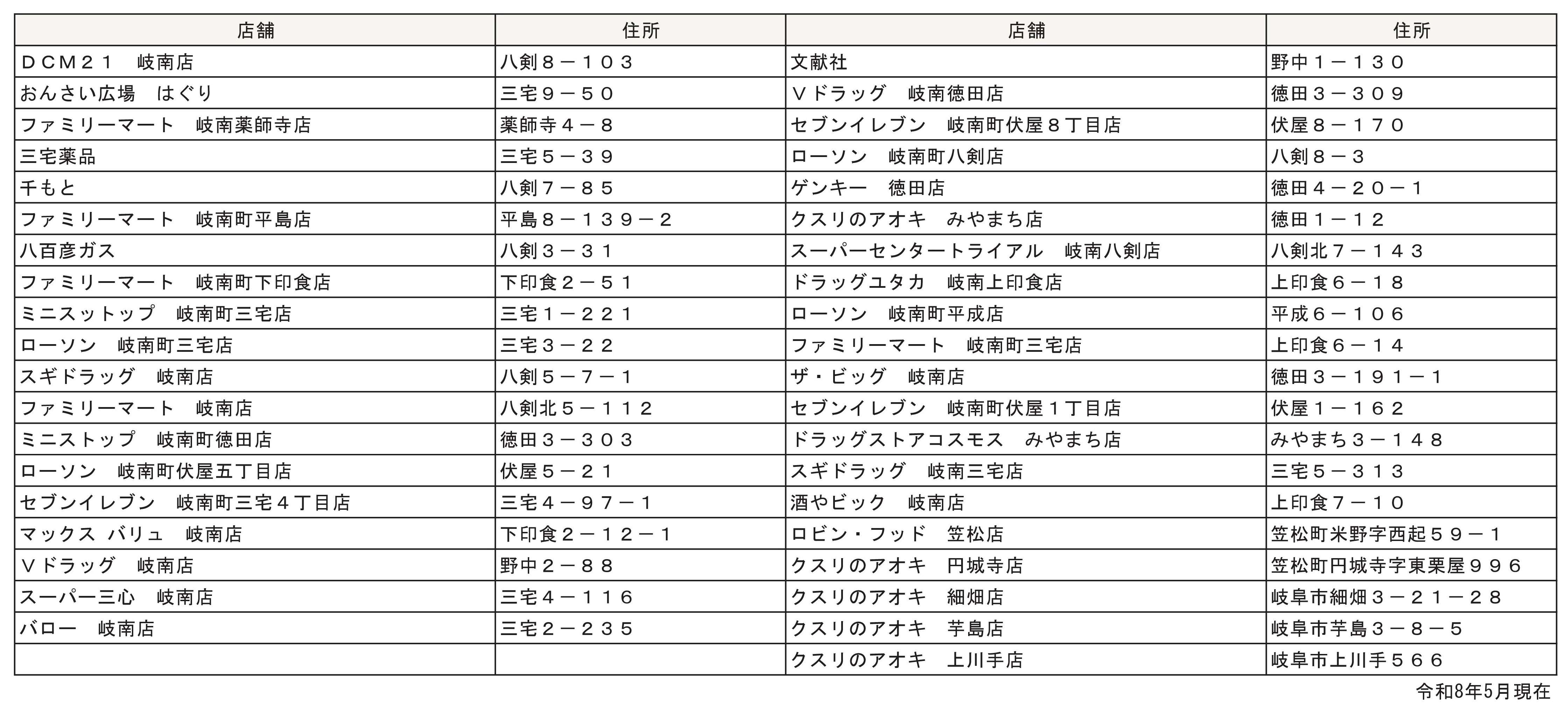 | 店舗 | 住所 | 店舗 | 住所 |
|---|---|---|---|
| ＤＣＭ２１　岐南店 | 八剣８－１０３ | 文献社 | 野中１－１３０ |
| おんさい広場　はぐり | 三宅９－５０ | Ｖドラッグ　岐南徳田店 | 徳田３－３０９ |
| ファミリーマート　岐南薬師寺店 | 薬師寺４－８ | セブンイレブン　岐南町伏屋８丁目店 | 伏屋８－１７０ |
| 三宅薬品 | 三宅５－３９ | ローソン　岐南町八剣店 | 八剣８－３ |
| 千もと | 八剣７－８５ | ゲンキー　徳田店 | 徳田４－２０－１ |
| ファミリーマート　岐南町平島店 | 平島８－１３９－２ | クスリのアオキ　みやまち店 | 徳田１－１２ |
| 八百彦ガス | 八剣３－３１ | スーパーセンタートライアル　岐南八剣店 | 八剣北７－１４３ |
| ファミリーマート　岐南町下印食店 | 下印食２－５１ | ドラッグユタカ　岐南上印食店 | 上印食６－１８ |
| ミニスットップ　岐南町三宅店 | 三宅１－２２１ | ローソン　岐南町平成店 | 平成６－１０６ |
| ローソン　岐南町三宅店 | 三宅３－２２ | ファミリーマート　岐南町三宅店 | 上印食６－１４ |
| スギドラッグ　岐南店 | 八剣５－７－１ | ザ・ビッグ　岐南店 | 徳田３－１９１－１ |
| ファミリーマート　岐南店 | 八剣北５－１１２ | セブンイレブン　岐南町伏屋１丁目店 | 伏屋１－１６２ |
| ミニストップ　岐南町徳田店 | 徳田３－３０３ | ドラッグストアコスモス　みやまち店 | みやまち３－１４８ |
| ローソン　岐南町伏屋五丁目店 | 伏屋５－２１ | スギドラッグ　岐南三宅店 | 三宅５－３１３ |
| セブンイレブン　岐南町三宅４丁目店 | 三宅４－９７－１ | 酒やビック　岐南店 | 上印食７－１０ |
| マックス バリュ　岐南店 | 下印食２－１２－１ | ロビン・フッド　笠松店 | 笠松町米野字西起５９－１ |
| Ｖドラッグ　岐南店 | 野中２－８８ | クスリのアオキ　円城寺店 | 笠松町円城寺字東栗屋９９６ |
| スーパー三心　岐南店 | 三宅４－１１６ | クスリのアオキ　細畑店 | 岐阜市細畑３－２１－２８ |
| バロー　岐南店 | 三宅２－２３５ | クスリのアオキ　芋島店 | 岐阜市芋島３－８－５ |
|  |  | クスリのアオキ　上川手店 | 岐阜市上川手５６６ |

令和8年5月現在